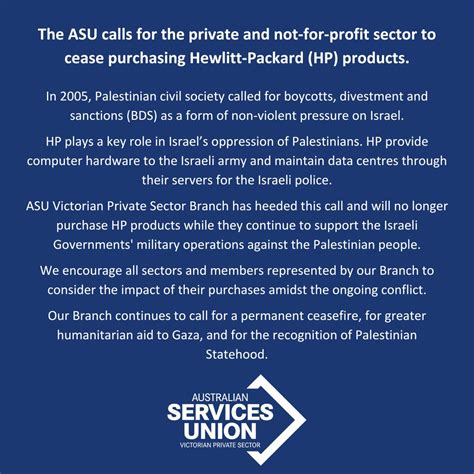 The ASU calls for the private and not-for-profit sector to cease purchasing Hewlitt-Packard (HP) products.

In 2005, Palestinian civil society called for boycotts, divestment and sanctions (BDS) as a form of non-violent pressure on Israel.

HP plays a key role in Israel's oppression of Palestinians. HP provide computer hardware to the Israeli army and maintain data centres through their servers for the Israeli police.

ASU Victorian Private Sector Branch has heeded this call and will no longer purchase HP products while they continue to support the Israeli Governments' military operations against the Palestinian people.

We encourage all sectors and members represented by our Branch to consider the impact of their purchases amidst the ongoing conflict.

Our Branch continues to call for a permanent ceasefire, for greater humanitarian aid to Gaza, and for the recognition of Palestinian Statehood.

AUSTRALIAN
SERVICES
UNION
VICTORIAN PRIVATE SECTOR